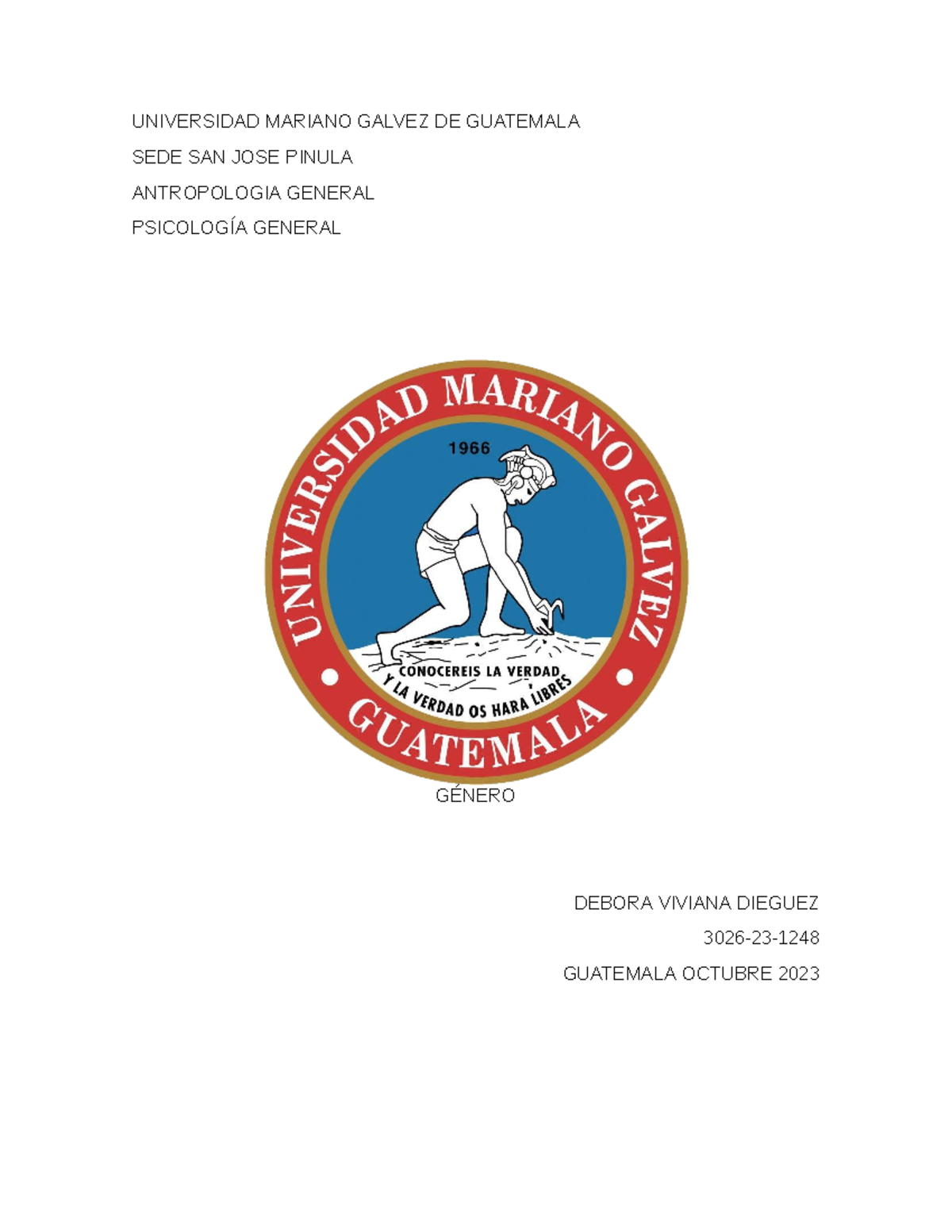 UNIVERSIDAD MARIANO GALVEZ DE GUATEMALA

SEDE SAN JOSE PINULA

ANTROPOLOGIA GENERAL

PSICOLOGÍA GENERAL

UNIVERSIDAD MARIANO GALVEZ

1966

CONOCEREIS LA VERDAD Y LA VERDAD OS HARA LIBRES

GUATEMALA

GÉNERO

DEBORA VIVIANA DIEGUEZ

3026-23-1248

GUATEMALA OCTUBRE 2023